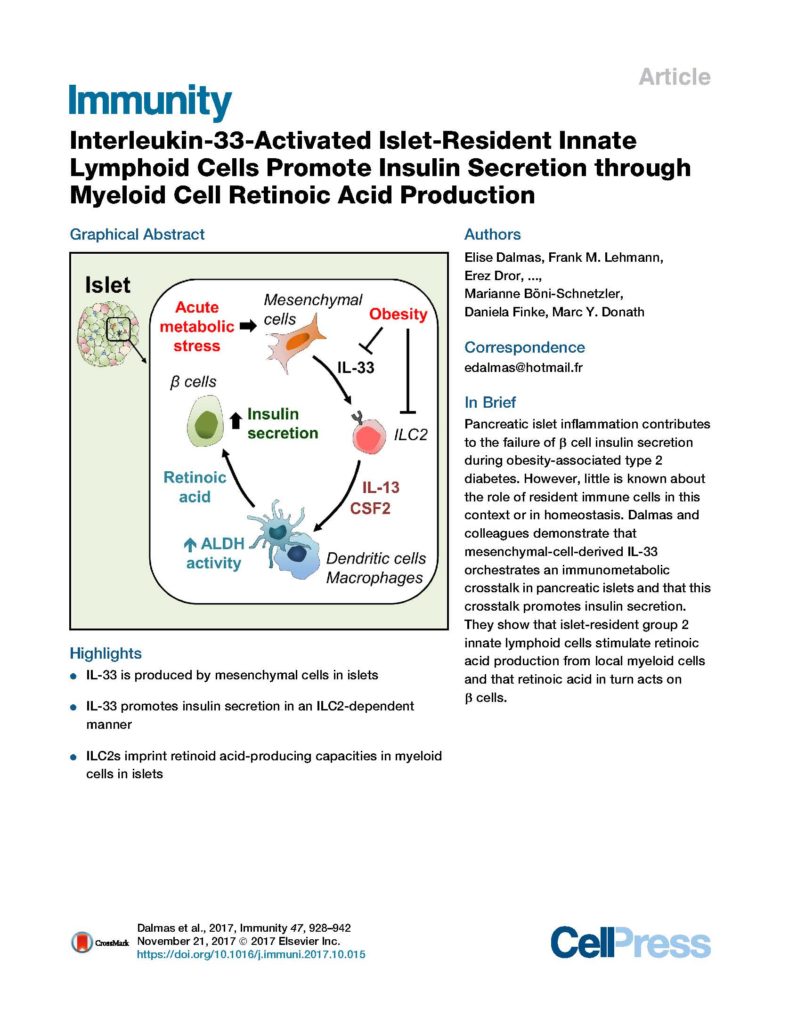 Article

Immunity

Interleukin-33-Activated Islet-Resident Innate Lymphoid Cells Promote Insulin Secretion through Myeloid Cell Retinoic Acid Production

Graphical Abstract

Islet

Acute metabolic stress

Mesenchymal cells

Obesity

IL-33

β cells

Insulin secretion

ILC2

Retinoic acid

IL-13
CSF2

ALDH activity

Dendritic cells
Macrophages

Highlights

IL-33 is produced by mesenchymal cells in islets

IL-33 promotes insulin secretion in an ILC2-dependent manner

ILC2s imprint retinoid acid-producing capacities in myeloid cells in islets

Authors

Elise Dalmas, Frank M. Lehmann, Erez Dror, ..., Marianne Böni-Schnetzler, Daniela Finke, Marc Y. Donath

Correspondence

edalmas@hotmail.fr

In Brief

Pancreatic islet inflammation contributes to the failure of β cell insulin secretion during obesity-associated type 2 diabetes. However, little is known about the role of resident immune cells in this context or in homeostasis. Dalmas and colleagues demonstrate that mesenchymal-cell-derived IL-33 orchestrates an immunometabolic crosstalk in pancreatic islets and that this crosstalk promotes insulin secretion. They show that islet-resident group 2 innate lymphoid cells stimulate retinoic acid production from local myeloid cells and that retinoic acid in turn acts on β cells.

CrossMark

Dalmas et al., 2017, Immunity 47, 928–942
November 21, 2017 © 2017 Elsevier Inc.
https://doi.org/10.1016/j.immuni.2017.10.015

CellPress